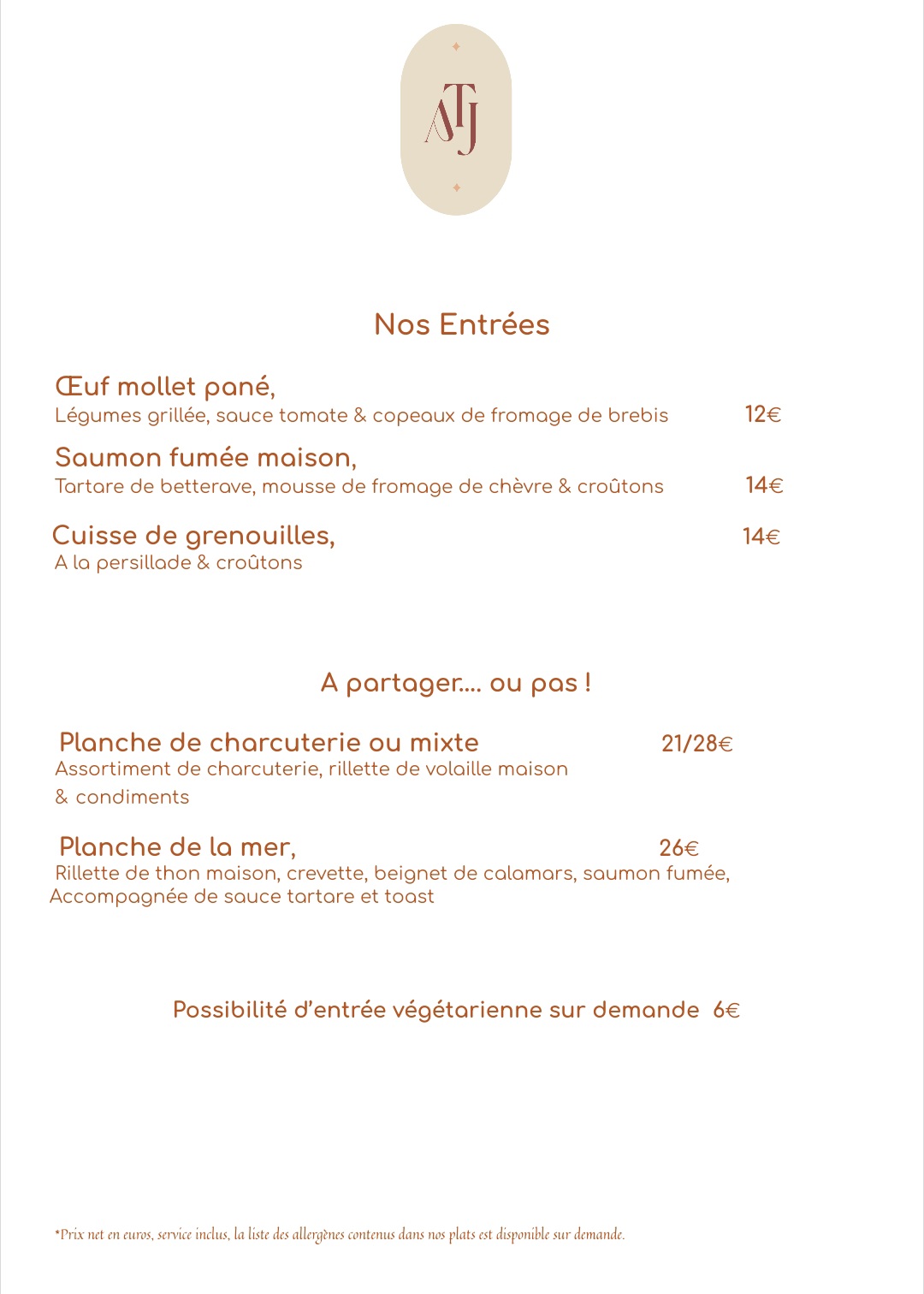 ATJ

Nos Entrées

Œuf mollet pané,
Légumes grillée, sauce tomate & copeaux de fromage de brebis 12€

Saumon fumée maison,
Tartare de betterave, mousse de fromage de chèvre & croûtons 14€

Cuisse de grenouilles, 14€
A la persillade & croûtons

A partager…. ou pas !

Planche de charcuterie ou mixte 21/28€
Assortiment de charcuterie, rillette de volaille maison & condiments

Planche de la mer, 26€
Rillette de thon maison, crevette, beignet de calamars, saumon fumée, Accompagnée de sauce tartare et toast

Possibilité d'entrée végétarienne sur demande 6€

*Prix net en euros, service inclus, la liste des allergènes contenus dans nos plats est disponible sur demande.